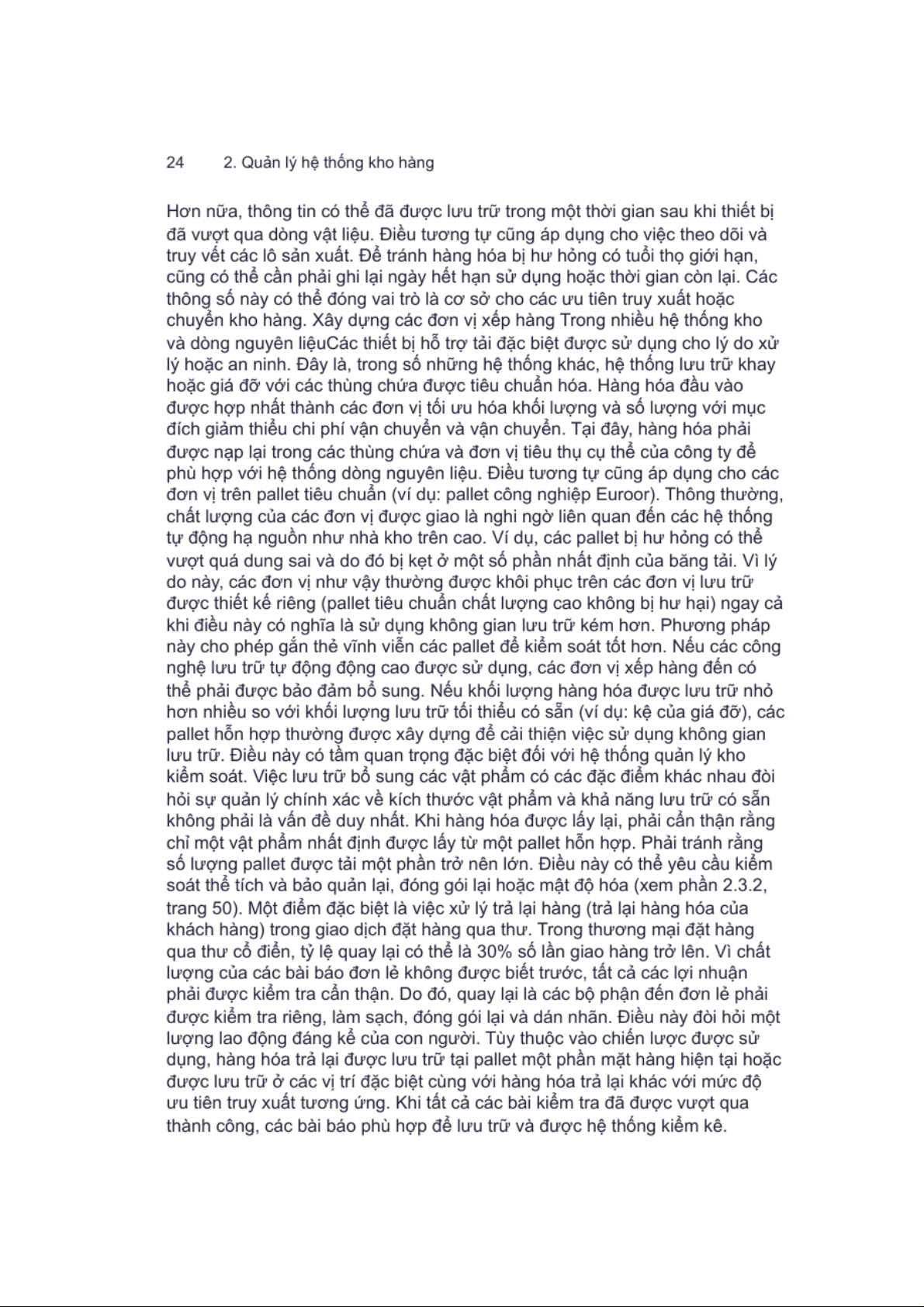 24 2. Quản lý hệ thống kho hàng

Hơn nữa, thông tin có thể đã được lưu trữ trong một thời gian sau khi thiết bị đã vượt qua dòng vật liệu. Điều tương tự cũng áp dụng cho việc theo dõi và truy vết các lô sản xuất. Để tránh hàng hóa bị hư hỏng có tuổi thọ giới hạn, cũng có thể cần phải ghi lại ngày hết hạn sử dụng hoặc thời gian còn lại. Các thông số này có thể đóng vai trò là cơ sở cho các ưu tiên truy xuất hoặc chuyển kho hàng. Xây dựng các đơn vị xếp hàng Trong nhiều hệ thống kho và dòng nguyên liệuCác thiết bị hỗ trợ tải đặc biệt được sử dụng cho lý do xử lý hoặc an ninh. Đây là, trong số những hệ thống khác, hệ thống lưu trữ khay hoặc giá đỡ với các thùng chứa được tiêu chuẩn hóa. Hàng hóa đầu vào được hợp nhất thành các đơn vị tối ưu hóa khối lượng và số lượng với mục đích giảm thiểu chi phí vận chuyển và vận chuyển. Tại đây, hàng hóa phải được nạp lại trong các thùng chứa và đơn vị tiêu thụ cụ thể của công ty để phù hợp với hệ thống dòng nguyên liệu. Điều tương tự cũng áp dụng cho các đơn vị trên pallet tiêu chuẩn (ví dụ: pallet công nghiệp Euroor). Thông thường, chất lượng của các đơn vị được giao là nghi ngờ liên quan đến các hệ thống tự động hạ nguồn như nhà kho trên cao. Ví dụ, các pallet bị hư hỏng có thể vượt quá dung sai và do đó bị kẹt ở một số phần nhất định của băng tải. Vì lý do này, các đơn vị như vậy thường được khôi phục trên các đơn vị lưu trữ được thiết kế riêng (pallet tiêu chuẩn chất lượng cao không bị hư hại) ngay cả khi điều này có nghĩa là sử dụng không gian lưu trữ kém hơn. Phương pháp này cho phép gắn thẻ vĩnh viễn các pallet để kiểm soát tốt hơn. Nếu các công nghệ lưu trữ tự động động cao được sử dụng, các đơn vị xếp hàng đến có thể phải được bảo đảm bổ sung. Nếu khối lượng hàng hóa được lưu trữ nhỏ hơn nhiều so với khối lượng lưu trữ tối thiểu có sẵn (ví dụ: kệ của giá đỡ), các pallet hỗn hợp thường được xây dựng để cải thiện việc sử dụng không gian lưu trữ. Điều này có tầm quan trọng đặc biệt đối với hệ thống quản lý kho kiểm soát. Việc lưu trữ bổ sung các vật phẩm có các đặc điểm khác nhau đòi hỏi sự quản lý chính xác về kích thước vật phẩm và khả năng lưu trữ có sẵn không phải là vấn đề duy nhất. Khi hàng hóa được lấy lại, phải cẩn thận rằng chỉ một vật phẩm nhất định được lấy từ một pallet hỗn hợp. Phải tránh rằng số lượng pallet được tải một phần trở nên lớn. Điều này có thể yêu cầu kiểm soát thể tích và bảo quản lại, đóng gói lại hoặc mật độ hóa (xem phần 2.3.2, trang 50). Một điểm đặc biệt là việc xử lý trả lại hàng (trả lại hàng hóa của khách hàng) trong giao dịch đặt hàng qua thư. Trong thương mại đặt hàng qua thư cổ điển, tỷ lệ quay lại có thể là 30% số lần giao hàng trở lên. Vì chất lượng của các bài báo đơn lẻ không được biết trước, tất cả các lợi nhuận phải được kiểm tra cẩn thận. Do đó, quay lại là các bộ phận đến đơn lẻ phải được kiểm tra riêng, làm sạch, đóng gói lại và dán nhãn. Điều này đòi hỏi một lượng lao động đáng kể của con người. Tùy thuộc vào chiến lược được sử dụng, hàng hóa trả lại được lưu trữ tại pallet một phần mặt hàng hiện tại hoặc được lưu trữ ở các vị trí đặc biệt cùng với hàng hóa trả lại khác với mức độ ưu tiên truy xuất tương ứng. Khi tất cả các bài kiểm tra đã được vượt qua thành công, các bài báo phù hợp để lưu trữ và được hệ thống kiểm kê.